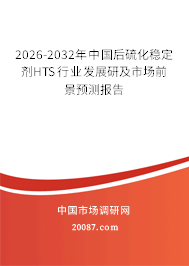 2026-2032年中国后硫化稳定剂HTS行业发展研及市场前景预测报告

中国市场调研网

20087.com